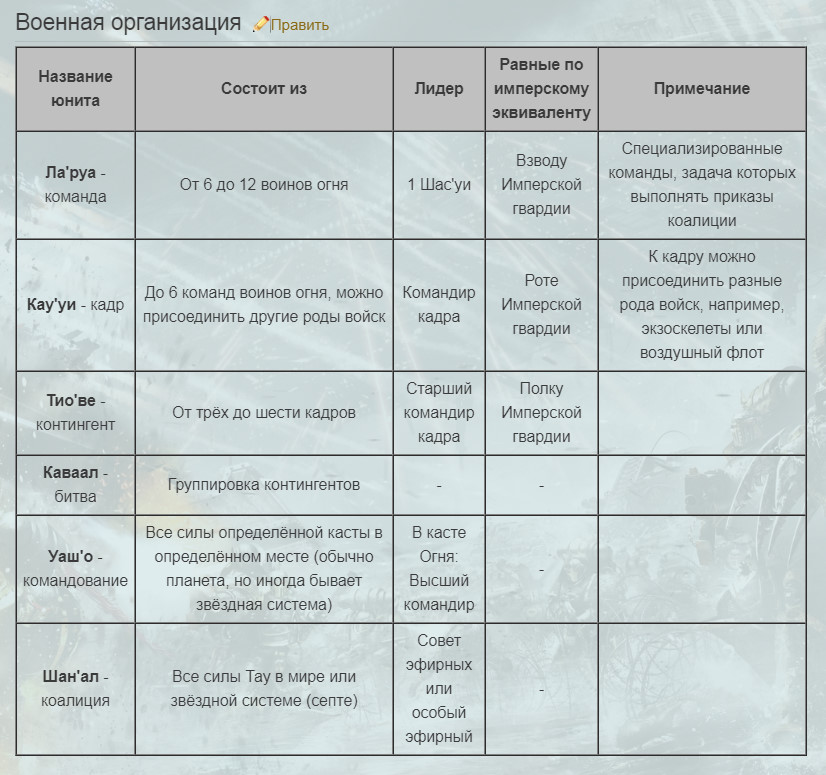 Военная организация Править

| Название юнита | Состоит из | Лидер | Равные по имперскому эквиваленту | Примечание |
|---|---|---|---|---|
| Ла'руа - команда | От 6 до 12 воинов огня | 1 Шас'уи | Взводу Имперской гвардии | Специализированные команды, задача которых выполнять приказы коалиции |
| Кау'уи - кадр | До 6 команд воинов огня, можно присоединить другие роды войск | Командир кадра | Роте Имперской гвардии | К кадру можно присоединить разные рода войск, например, экзоскелеты или воздушный флот |
| Тио'ве - контингент | От трёх до шести кадров | Старший командир кадра | Полку Имперской гвардии | |
| Каваал - битва | Группировка контингентов | - | - | |
| Уаш'о - командование | Все силы определённой касты в определённом месте (обычно планета, но иногда бывает звёздная система) | В касте Огня: Высший командир | - | |
| Шан'ал - коалиция | Все силы Тау в мире или звёздной системе (септе) | Совет эфирных или особый эфирный | - | |